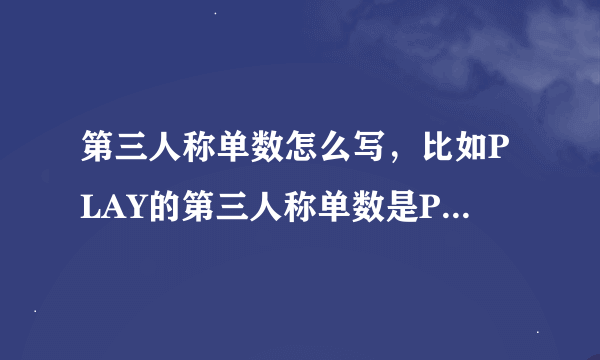 第三人称单数怎么写，比如PLAY的第三人称单数是P...